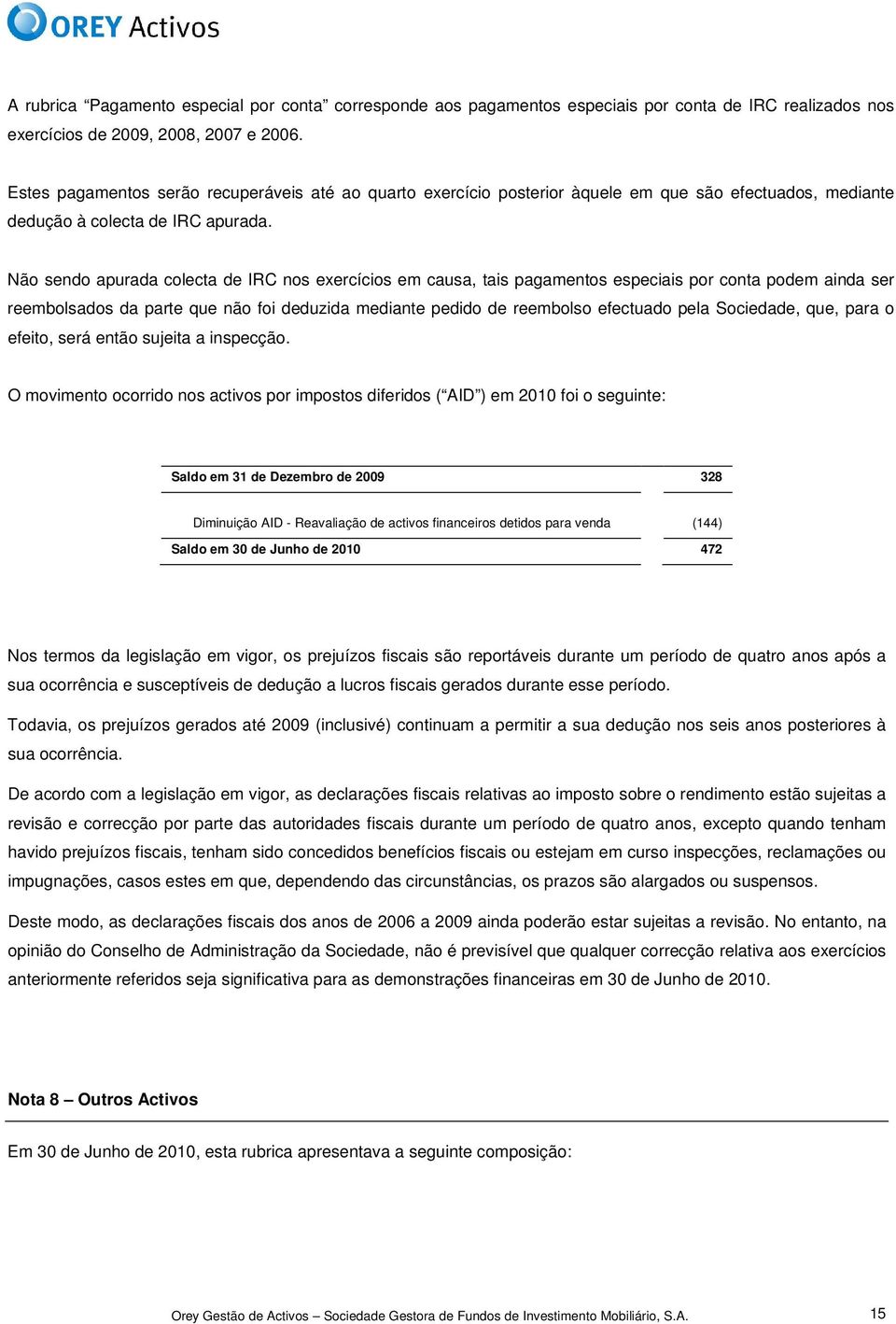 OREY Activos

A rubrica “Pagamento especial por conta” corresponde aos pagamentos especiais por conta de IRC realizados nos exercícios de 2009, 2008, 2007 e 2006.

Estes pagamentos serão recuperáveis até ao quarto exercício posterior àquele em que são efectuados, mediante dedução à colecta de IRC apurada.

Não sendo apurada colecta de IRC nos exercícios em causa, tais pagamentos especiais por conta podem ainda ser reembolsados da parte que não foi deduzida mediante pedido de reembolso efectuado pela Sociedade, que, para o efeito, será então sujeita a inspecção.

O movimento ocorrido nos activos por impostos diferidos (“AID”) em 2010 foi o seguinte:

| | |
|---|---|
| Saldo em 31 de Dezembro de 2009 | 328 |
| Diminuição AID - Reavaliação de activos financeiros detidos para venda | (144) |
| Saldo em 30 de Junho de 2010 | 472 |

Nos termos da legislação em vigor, os prejuízos fiscais são reportáveis durante um período de quatro anos após a sua ocorrência e susceptíveis de dedução a lucros fiscais gerados durante esse período.

Todavia, os prejuízos gerados até 2009 (inclusivé) continuam a permitir a sua dedução nos seis anos posteriores à sua ocorrência.

De acordo com a legislação em vigor, as declarações fiscais relativas ao imposto sobre o rendimento estão sujeitas a revisão e correcção por parte das autoridades fiscais durante um período de quatro anos, excepto quando tenham havido prejuízos fiscais, tenham sido concedidos benefícios fiscais ou estejam em curso inspecções, reclamações ou impugnações, casos estes em que, dependendo das circunstâncias, os prazos são alargados ou suspensos.

Deste modo, as declarações fiscais dos anos de 2006 a 2009 ainda poderão estar sujeitas a revisão. No entanto, na opinião do Conselho de Administração da Sociedade, não é previsível que qualquer correcção relativa aos exercícios anteriormente referidos seja significativa para as demonstrações financeiras em 30 de Junho de 2010.

Nota 8 – Outros Activos

Em 30 de Junho de 2010, esta rubrica apresentava a seguinte composição:

Orey Gestão de Activos – Sociedade Gestora de Fundos de Investimento Mobiliário, S.A. 15